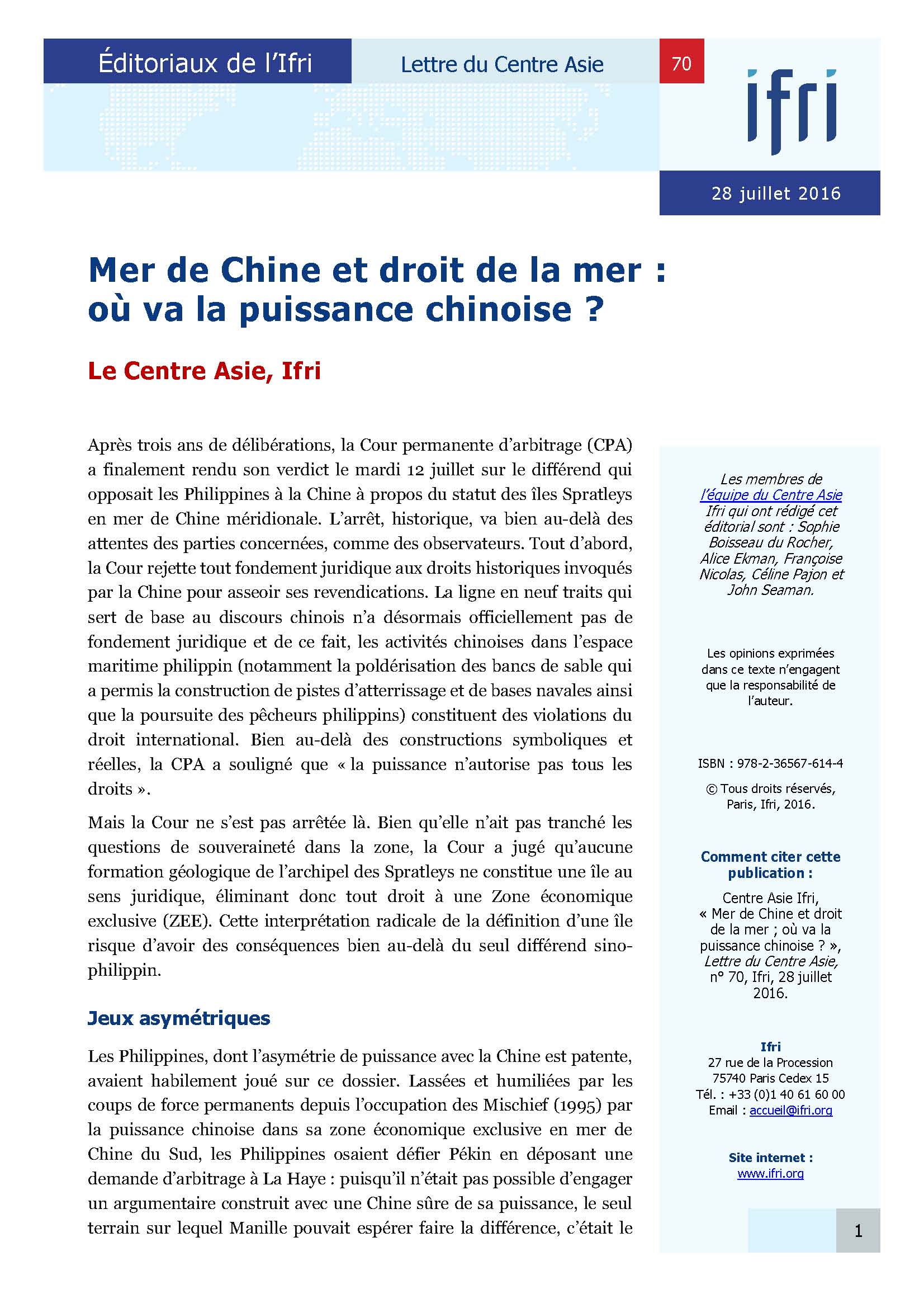 Éditoriaux de l'Ifri

Lettre du Centre Asie

70

ifri

28 juillet 2016

Mer de Chine et droit de la mer : où va la puissance chinoise ?

Le Centre Asie, Ifri

Après trois ans de délibérations, la Cour permanente d'arbitrage (CPA) a finalement rendu son verdict le mardi 12 juillet sur le différend qui opposait les Philippines à la Chine à propos du statut des îles Spratleys en mer de Chine méridionale. L'arrêt, historique, va bien au-delà des attentes des parties concernées, comme des observateurs. Tout d'abord, la Cour rejette tout fondement juridique aux droits historiques invoqués par la Chine pour asseoir ses revendications. La ligne en neuf traits qui sert de base au discours chinois n'a désormais officiellement pas de fondement juridique et de ce fait, les activités chinoises dans l'espace maritime philippin (notamment la poldérisation des bancs de sable qui a permis la construction de pistes d'atterrissage et de bases navales ainsi que la poursuite des pêcheurs philippins) constituent des violations du droit international. Bien au-delà des constructions symboliques et réelles, la CPA a souligné que « la puissance n'autorise pas tous les droits ».

Mais la Cour ne s'est pas arrêtée là. Bien qu'elle n'ait pas tranché les questions de souveraineté dans la zone, la Cour a jugé qu'aucune formation géologique de l'archipel des Spratleys ne constitue une île au sens juridique, éliminant donc tout droit à une Zone économique exclusive (ZEE). Cette interprétation radicale de la définition d'une île risque d'avoir des conséquences bien au-delà du seul différend sino-philippin.

Jeux asymétriques

Les Philippines, dont l'asymétrie de puissance avec la Chine est patente, avaient habilement joué sur ce dossier. Lassées et humiliées par les coups de force permanents depuis l'occupation des Mischief (1995) par la puissance chinoise dans sa zone économique exclusive en mer de Chine du Sud, les Philippines osaient défier Pékin en déposant une demande d'arbitrage à La Haye : puisqu'il n'était pas possible d'engager un argumentaire construit avec une Chine sûre de sa puissance, le seul terrain sur lequel Manille pouvait espérer faire la différence, c'était le

Les membres de l'équipe du Centre Asie Ifri qui ont rédigé cet éditorial sont : Sophie Boisseau du Rocher, Alice Ekman, Françoise Nicolas, Céline Pajon et John Seaman.

Les opinions exprimées dans ce texte n'engagent que la responsabilité de l'auteur.

ISBN : 978-2-36567-614-4

© Tous droits réservés, Paris, Ifri, 2016.

Comment citer cette publication :

Centre Asie Ifri, « Mer de Chine et droit de la mer ; où va la puissance chinoise ? », Lettre du Centre Asie, n° 70, Ifri, 28 juillet 2016.

Ifri
27 rue de la Procession
75740 Paris Cedex 15
Tél. : +33 (0)1 40 61 60 00
Email : accueil@ifri.org

Site internet :
www.ifri.org

1